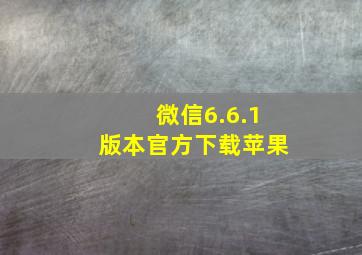 微信6.6.1
版本官方下载苹果